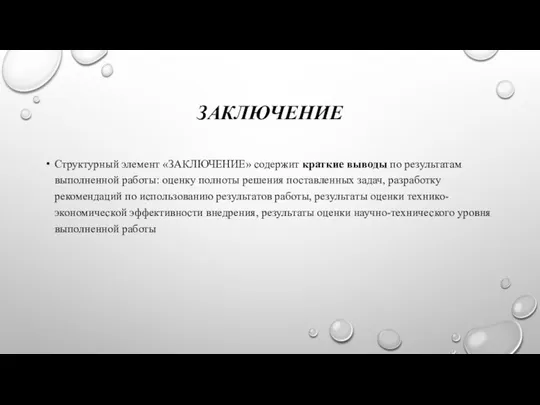 ЗАКЛЮЧЕНИЕ

• Структурный элемент «ЗАКЛЮЧЕНИЕ» содержит краткие выводы по результатам выполненной работы: оценку полноты решения поставленных задач, разработку рекомендаций по использованию результатов работы, результаты оценки технико-экономической эффективности внедрения, результаты оценки научно-технического уровня выполненной работы